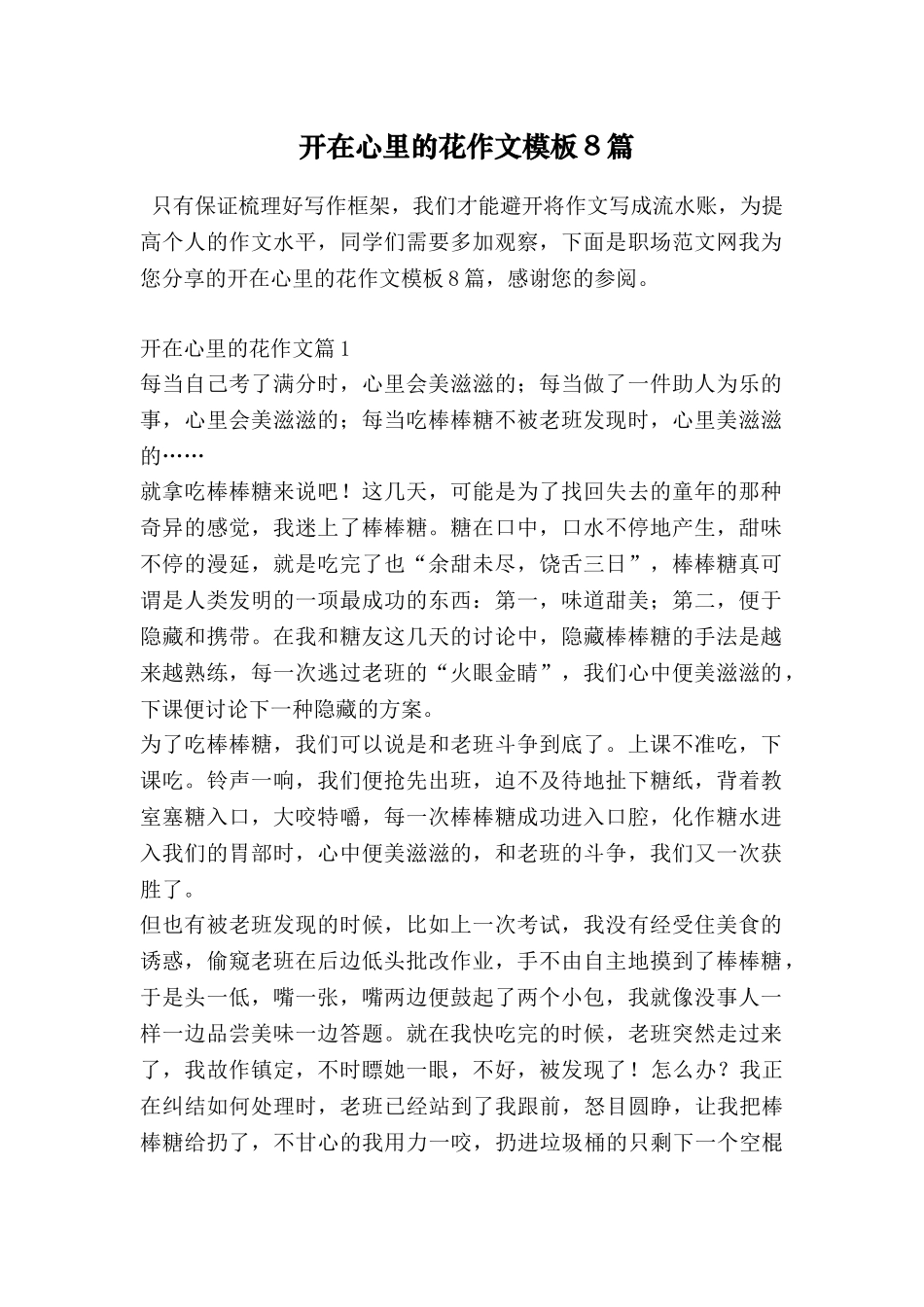 开在心里的花作文模板８篇

只有保证梳理好写作框架，我们才能避开将作文写成流水账，为提高个人的作文水平，同学们需要多加观察，下面是职场范文网我为您分享的开在心里的花作文模板８篇，感谢您的参阅。

开在心里的花作文篇１
每当自己考了满分时，心里会美滋滋的；每当做了一件助人为乐的事，心里会美滋滋的；每当吃棒棒糖不被老班发现时，心里美滋滋的……
就拿吃棒棒糖来说吧！这几天，可能是为了找回失去的童年的那种奇异的感觉，我迷上了棒棒糖。糖在口中，口水不停地产生，甜味不停的漫延，就是吃完了也“余甜未尽，饶舌三日”，棒棒糖真可谓是人类发明的一项最成功的东西：第一，味道甜美；第二，便于隐藏和携带。在我和糖友这几天的讨论中，隐藏棒棒糖的手法是越来越熟练，每一次逃过老班的“火眼金睛”，我们心中便美滋滋的，下课便讨论下一种隐藏的方案。
为了吃棒棒糖，我们可以说是和老班斗争到底了。上课不准吃，下课吃。铃声一响，我们便抢先出班，迫不及待地扯下糖纸，背着教室塞糖入口，大咬特嚼，每一次棒棒糖成功进入口腔，化作糖水进入我们的胃部时，心中便美滋滋的，和老班的斗争，我们又一次获胜了。
但也有被老班发现的时候，比如上一次考试，我没有经受住美食的诱惑，偷窥老班在后边低头批改作业，手不由自主地摸到了棒棒糖，于是头一低，嘴一张，嘴两边便鼓起了两个小包，我就像没事人一样一边品尝美味一边答题。就在我快吃完的时候，老班突然走过来了，我故作镇定，不时瞟她一眼，不好，被发现了！怎么办？我正在纠结如何处理时，老班已经站到了我跟前，怒目圆睁，让我把棒棒糖给扔了，不甘心的我用力一咬，扔进垃圾桶的只剩下一个空棍